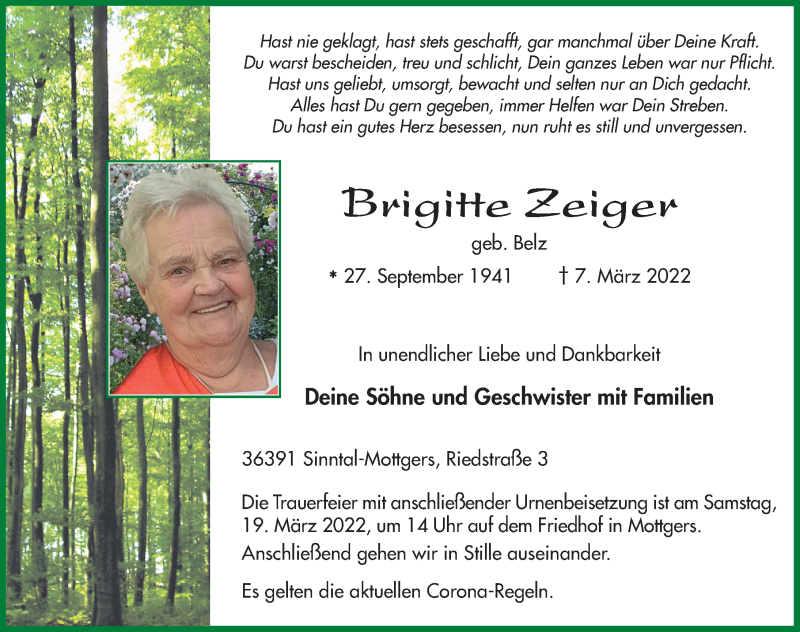 Hast nie geklagt, hast stets geschafft, gar manchmal über Deine Kraft.
Du warst bescheiden, treu und schlicht, Dein ganzes Leben war nur Pflicht.
Hast uns geliebt, umsorgt, bewacht und selten nur an Dich gedacht.
Alles hast Du gern gegeben, immer Helfen war Dein Streben.
Du hast ein gutes Herz besessen, nun ruht es still und unvergessen.

Brigitte Zeiger

geb. Belz

* 27. September 1941 † 7. März 2022

In unendlicher Liebe und Dankbarkeit

Deine Söhne und Geschwister mit Familien

36391 Sinntal-Mottgers, Riedstraße 3

Die Trauerfeier mit anschließender Urnenbeisetzung ist am Samstag, 19. März 2022, um 14 Uhr auf dem Friedhof in Mottgers. Anschließend gehen wir in Stille auseinander.

Es gelten die aktuellen Corona-Regeln.